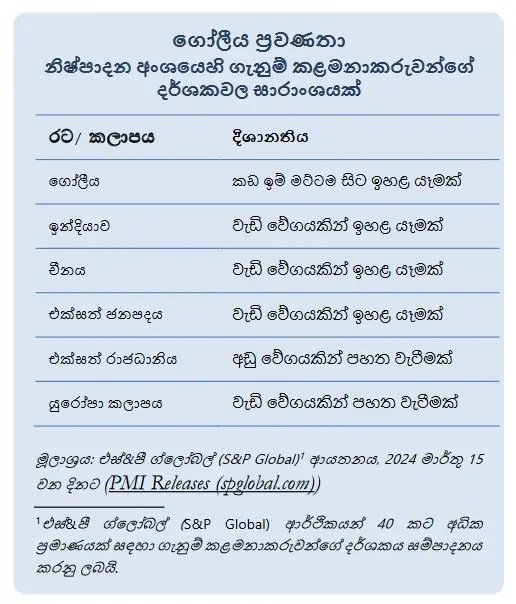 ගෝලීය ප්‍රවණතා
නිෂ්පාදන අංශයෙහි ගැනුම් කළමනාකරුවන්ගේ දර්ශකවල සාරාංශයක්

| රට/ කලාපය | දිශානතිය |
|---|---|
| ගෝලීය | කඩ ඉම් මට්ටම සිට ඉහළ යෑමක් |
| ඉන්දියාව | වැඩි වේගයකින් ඉහළ යෑමක් |
| චීනය | වැඩි වේගයකින් ඉහළ යෑමක් |
| එක්සත් ජනපදය | වැඩි වේගයකින් ඉහළ යෑමක් |
| එක්සත් රාජධානිය | අඩු වේගයකින් පහත වැටීමක් |
| යුරෝපා කලාපය | වැඩි වේගයකින් පහත වැටීමක් |

මූලාශ්‍රය: එස්&පී ග්ලෝබල් (S&P Global)$^1$ ආයතනය, 2024 මාර්තු 15 වන දිනට (PMI Releases (spglobal.com))

$^1$එස්&පී ග්ලෝබල් (S&P Global) ආර්ථිකයන් 40 කට අධික ප්‍රමාණයක් සඳහා ගැනුම් කළමනාකරුවන්ගේ දර්ශකය සම්පාදනය කරනු ලබයි.